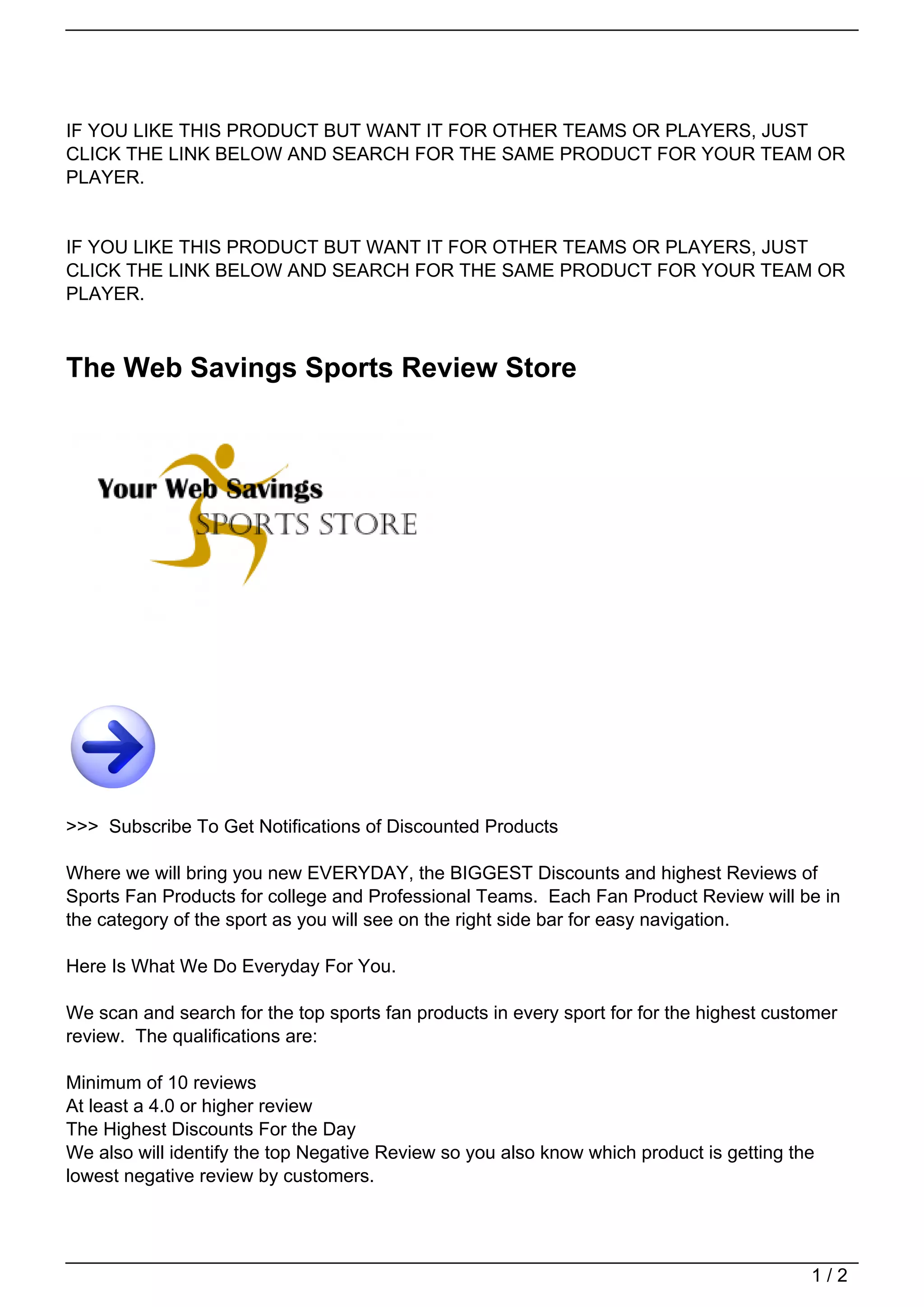 IF YOU LIKE THIS PRODUCT BUT WANT IT FOR OTHER TEAMS OR PLAYERS, JUST CLICK THE LINK BELOW AND SEARCH FOR THE SAME PRODUCT FOR YOUR TEAM OR PLAYER.

IF YOU LIKE THIS PRODUCT BUT WANT IT FOR OTHER TEAMS OR PLAYERS, JUST CLICK THE LINK BELOW AND SEARCH FOR THE SAME PRODUCT FOR YOUR TEAM OR PLAYER.

The Web Savings Sports Review Store

Your Web Savings
SPORTS STORE

>>> Subscribe To Get Notifications of Discounted Products

Where we will bring you new EVERYDAY, the BIGGEST Discounts and highest Reviews of Sports Fan Products for college and Professional Teams. Each Fan Product Review will be in the category of the sport as you will see on the right side bar for easy navigation.

Here Is What We Do Everyday For You.

We scan and search for the top sports fan products in every sport for for the highest customer review. The qualifications are:

Minimum of 10 reviews
At least a 4.0 or higher review
The Highest Discounts For the Day
We also will identify the top Negative Review so you also know which product is getting the lowest negative review by customers.

1 / 2